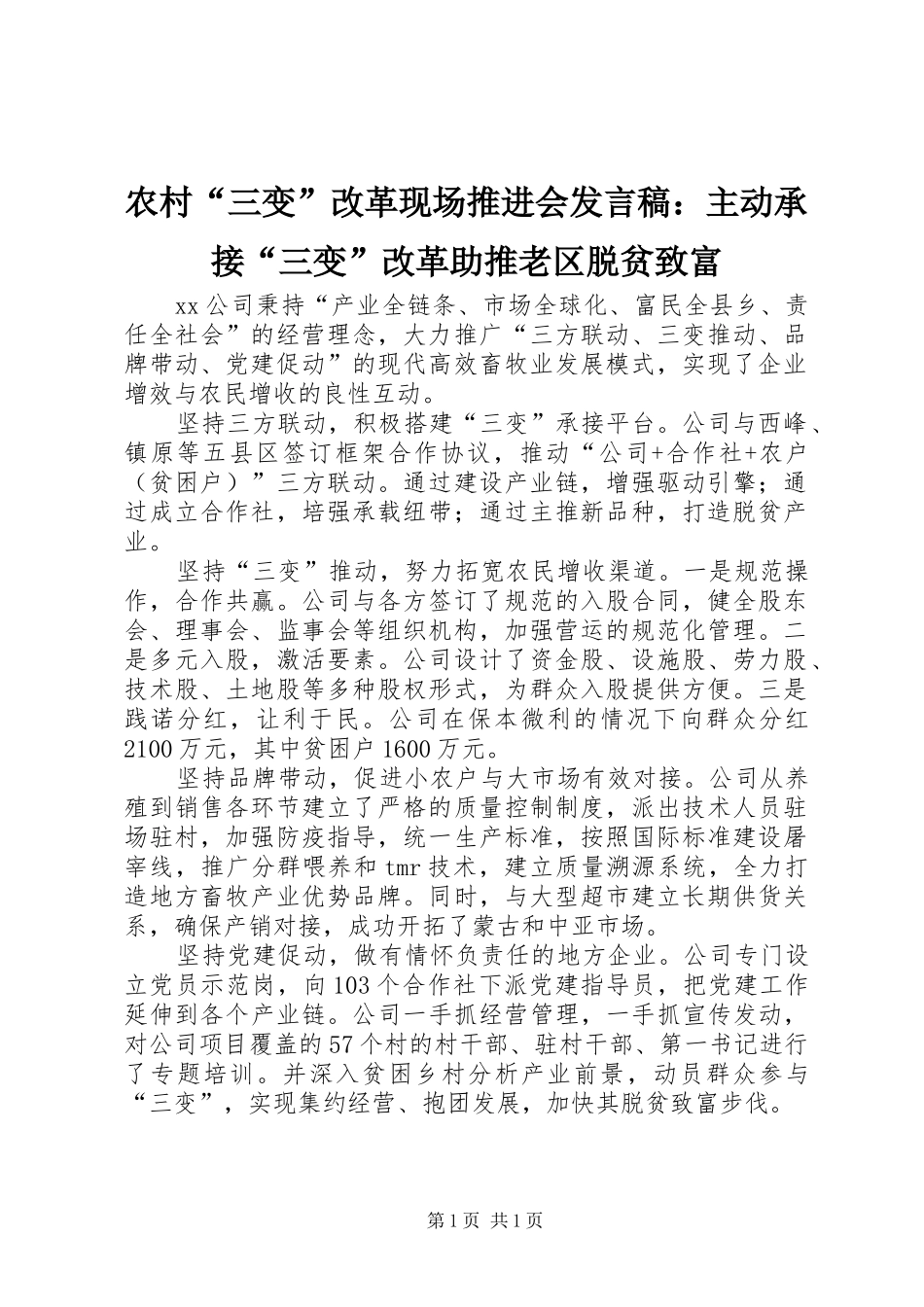 农村“三变”改革现场推进会发言稿：主动承接“三变”改革助推老区脱贫致富

xx公司秉持“产业全链条、市场全球化、富民全县乡、责任全社会”的经营理念，大力推广“三方联动、三变推动、品牌带动、党建促动”的现代高效畜牧业发展模式，实现了企业增效与农民增收的良性互动。

坚持三方联动，积极搭建“三变”承接平台。公司与西峰、镇原等五县区签订框架合作协议，推动“公司+合作社+农户（贫困户）”三方联动。通过建设产业链，增强驱动引擎；通过成立合作社，培强承载纽带；通过主推新品种，打造脱贫产业。

坚持“三变”推动，努力拓宽农民增收渠道。一是规范操作，合作共赢。公司与各方签订了规范的入股合同，健全股东会、理事会、监事会等组织机构，加强营运的规范化管理。二是多元入股，激活要素。公司设计了资金股、设施股、劳力股、技术股、土地股等多种股权形式，为群众入股提供方便。三是践诺分红，让利于民。公司在保本微利的情况下向群众分红2100万元，其中贫困户1600万元。

坚持品牌带动，促进小农户与大市场有效对接。公司从养殖到销售各环节建立了严格的质量控制制度，派出技术人员驻场驻村，加强防疫指导，统一生产标准，按照国际标准建设屠宰线，推广分群喂养和tmr技术，建立质量溯源系统，全力打造地方畜牧产业优势品牌。同时，与大型超市建立长期供货关系，确保产销对接，成功开拓了蒙古和中亚市场。

坚持党建促动，做有情怀负责任的地方企业。公司专门设立党员示范岗，向103个合作社下派党建指导员，把党建工作延伸到各个产业链。公司一手抓经营管理，一手抓宣传发动，对公司项目覆盖的57个村的村干部、驻村干部、第一书记进行了专题培训。并深入贫困乡村分析产业前景，动员群众参与“三变”，实现集约经营、抱团发展，加快其脱贫致富步伐。

第1页 共1页